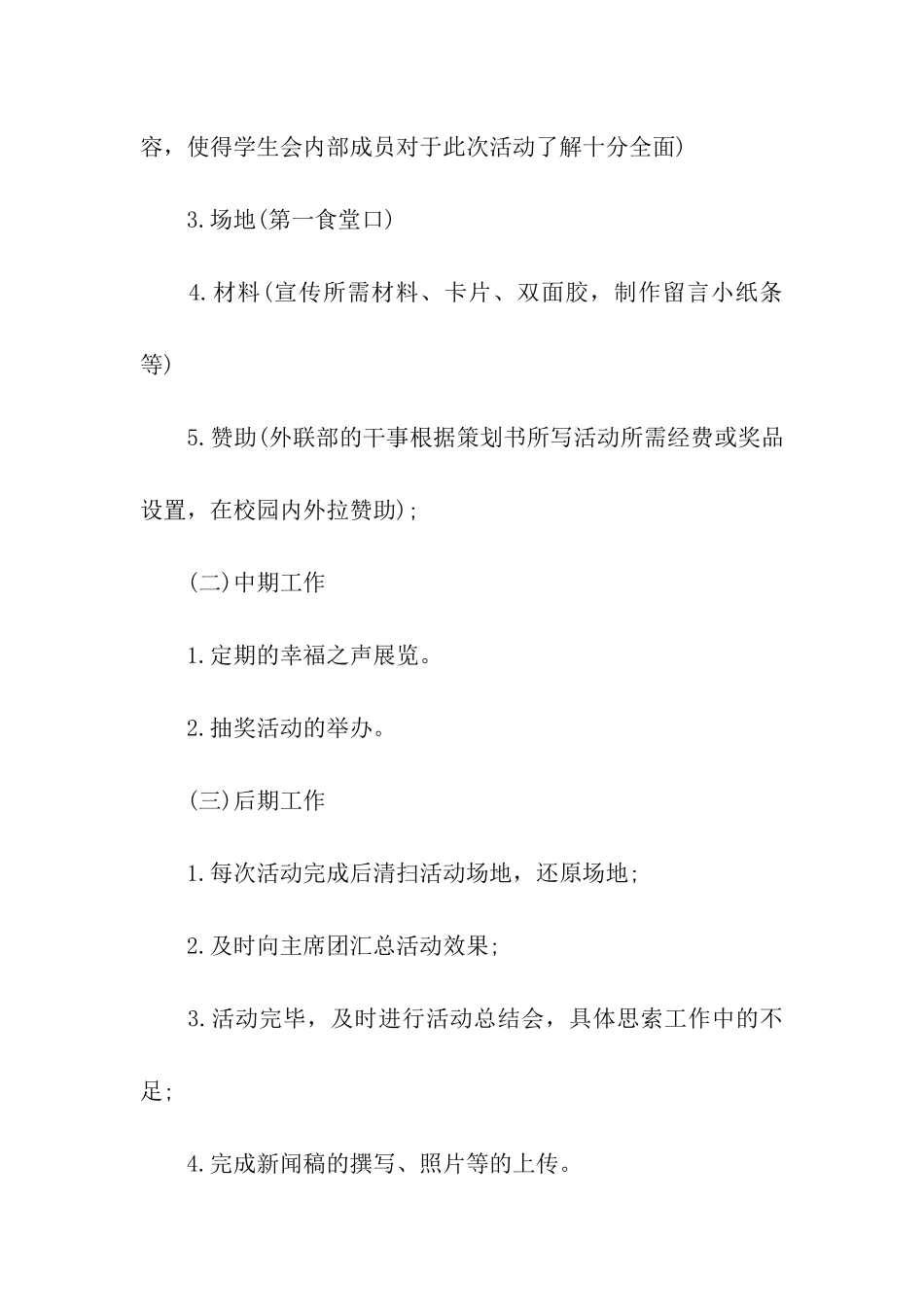 容，使得学生会内部成员对于此次活动了解十分全面)

3.场地(第一食堂口)

4.材料(宣传所需材料、卡片、双面胶，制作留言小纸条等)

5.赞助(外联部的干事根据策划书所写活动所需经费或奖品设置，在校园内外拉赞助);

(二)中期工作

1.定期的幸福之声展览。

2.抽奖活动的举办。

(三)后期工作

1.每次活动完成后清扫活动场地，还原场地;

2.及时向主席团汇总活动效果;

3.活动完毕，及时进行活动总结会，具体思索工作中的不足;

4.完成新闻稿的撰写、照片等的上传。